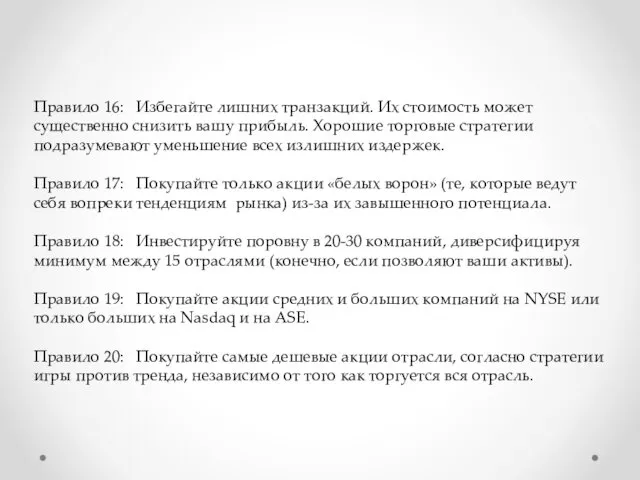 Правило 16: Избегайте лишних транзакций. Их стоимость может существенно снизить вашу прибыль. Хорошие торговые стратегии подразумевают уменьшение всех излишних издержек.

Правило 17: Покупайте только акции «белых ворон» (те, которые ведут себя вопреки тенденциям рынка) из-за их завышенного потенциала.

Правило 18: Инвестируйте поровну в 20-30 компаний, диверсифицируя минимум между 15 отраслями (конечно, если позволяют ваши активы).

Правило 19: Покупайте акции средних и больших компаний на NYSE или только больших на Nasdaq и на ASE.

Правило 20: Покупайте самые дешевые акции отрасли, согласно стратегии игры против тренда, независимо от того как торгуется вся отрасль.